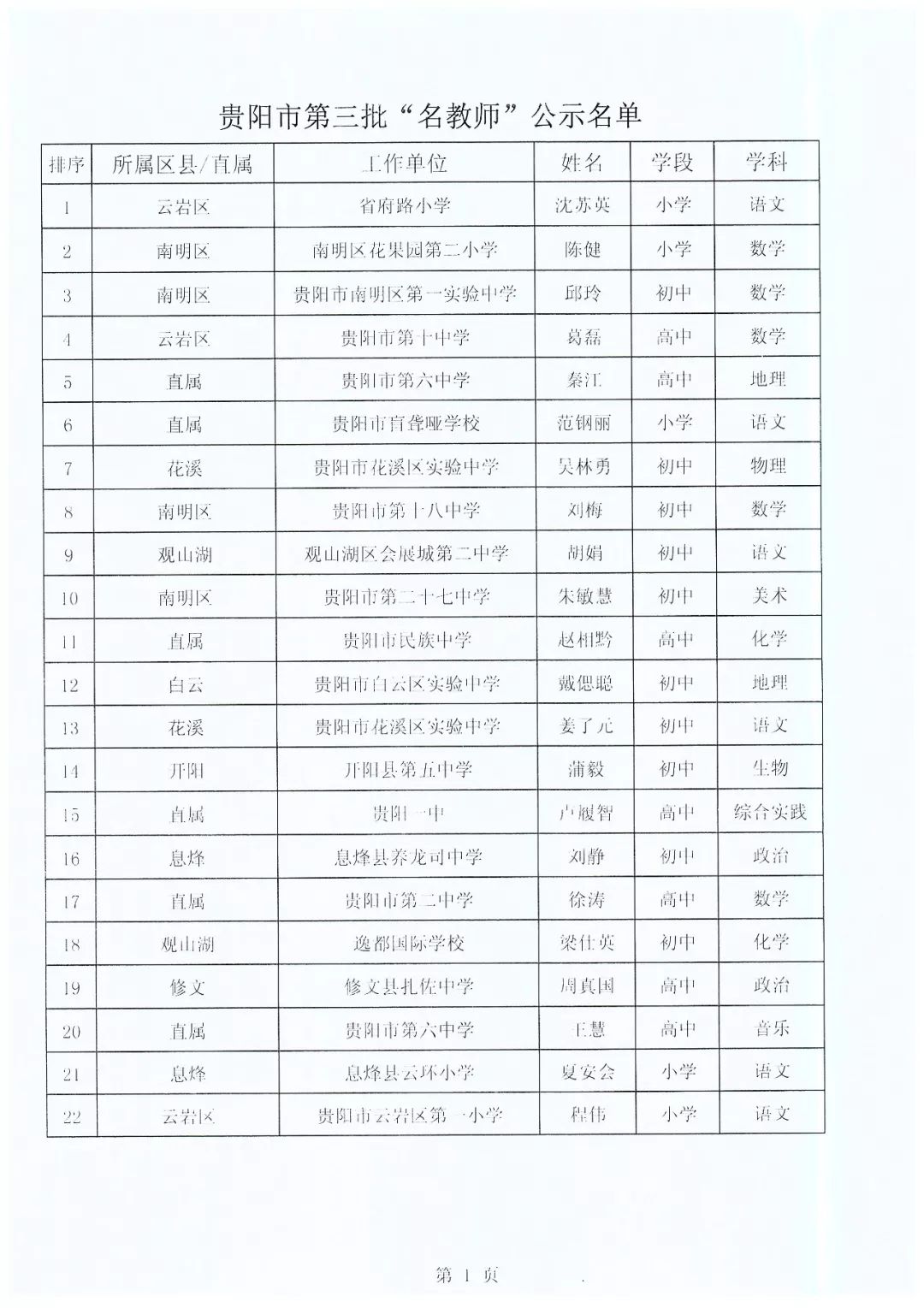 贵阳市第三批“名教师”公示名单

| 排序 | 所属区县/直属 | 工作单位 | 姓名 | 学段 | 学科 |
|---|---|---|---|---|---|
| 1 | 云岩区 | 省府路小学 | 沈苏英 | 小学 | 语文 |
| 2 | 南明区 | 南明区花果园第二小学 | 陈健 | 小学 | 数学 |
| 3 | 南明区 | 贵阳市南明区第一实验中学 | 邱玲 | 初中 | 数学 |
| 4 | 云岩区 | 贵阳市第十中学 | 葛磊 | 高中 | 数学 |
| 5 | 直属 | 贵阳市第六中学 | 秦江 | 高中 | 地理 |
| 6 | 直属 | 贵阳市盲聋哑学校 | 范钢丽 | 小学 | 语文 |
| 7 | 花溪 | 贵阳市花溪区实验中学 | 吴林勇 | 初中 | 物理 |
| 8 | 南明区 | 贵阳市第十八中学 | 刘梅 | 初中 | 数学 |
| 9 | 观山湖 | 观山湖区会展城第二中学 | 胡娟 | 初中 | 语文 |
| 10 | 南明区 | 贵阳市第二十七中学 | 朱敏慧 | 初中 | 美术 |
| 11 | 直属 | 贵阳市民族中学 | 赵相黔 | 高中 | 化学 |
| 12 | 白云 | 贵阳市白云区实验中学 | 戴偲聪 | 初中 | 地理 |
| 13 | 花溪 | 贵阳市花溪区实验中学 | 姜了元 | 初中 | 语文 |
| 14 | 开阳 | 开阳县第五中学 | 蒲毅 | 初中 | 生物 |
| 15 | 直属 | 贵阳一中 | 卢履智 | 高中 | 综合实践 |
| 16 | 息烽 | 息烽县养龙司中学 | 刘静 | 初中 | 政治 |
| 17 | 直属 | 贵阳市第二中学 | 徐涛 | 高中 | 数学 |
| 18 | 观山湖 | 逸都国际学校 | 梁仕英 | 初中 | 化学 |
| 19 | 修文 | 修文县扎佐中学 | 周真国 | 高中 | 政治 |
| 20 | 直属 | 贵阳市第六中学 | 王慧 | 高中 | 音乐 |
| 21 | 息烽 | 息烽县云环小学 | 夏安会 | 小学 | 语文 |
| 22 | 云岩区 | 贵阳市云岩区第一小学 | 程伟 | 小学 | 语文 |

第 1 页